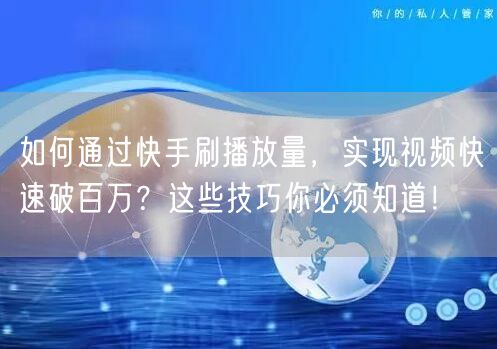 你/的/私/人/管/家

如何通过快手刷播放量，实现视频快速破百万？这些技巧你必须知道！